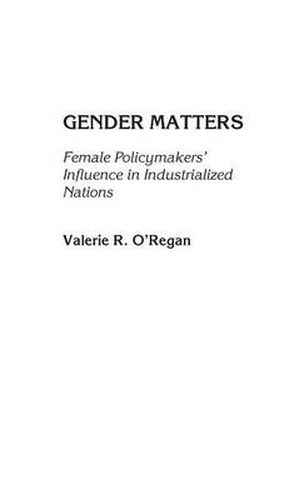 GENDER MATTERS

Female Policymakers' Influence in Industrialized Nations

Valerie R. O'Regan